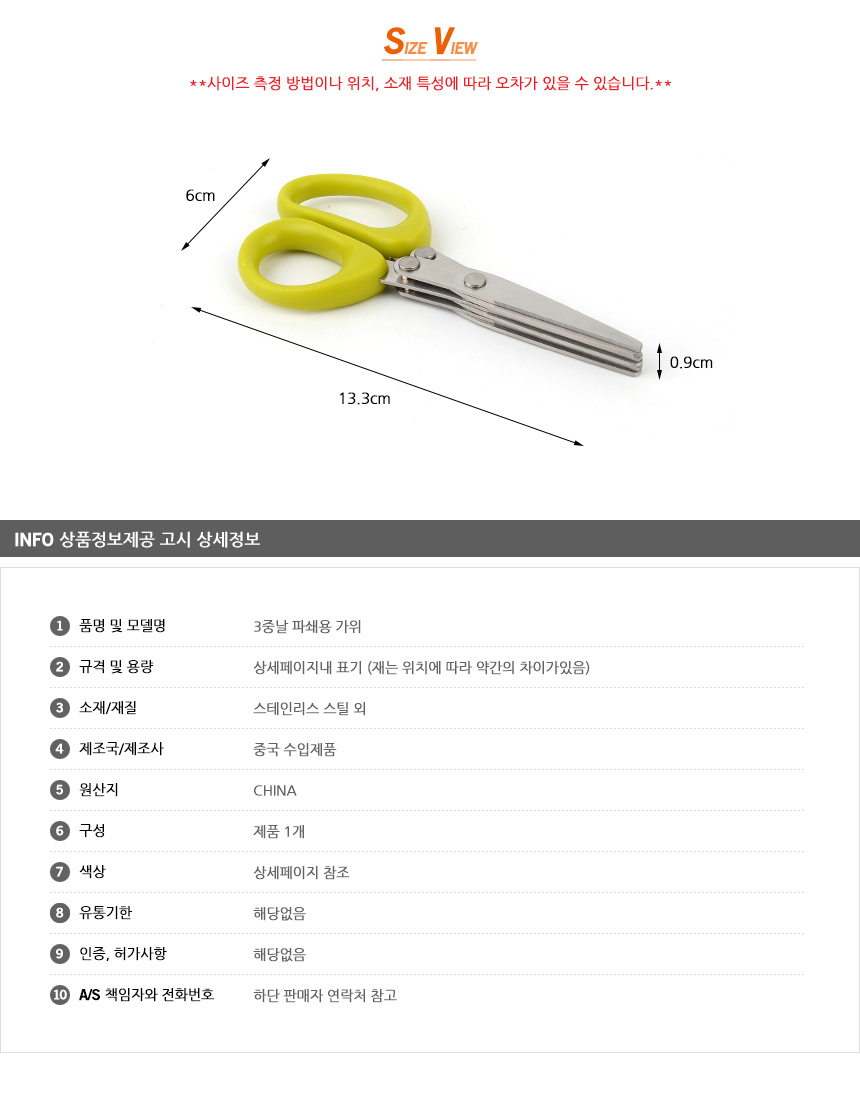 SIZE VIEW

**사이즈 측정 방법이나 위치, 소재 특성에 따라 오차가 있을 수 있습니다.**

6cm

0.9cm

13.3cm

INFO 상품정보제공 고시 상세정보

1 품명 및 모델명 3중날 파쇄용 가위

2 규격 및 용량 상세페이지내 표기 (재는 위치에 따라 약간의 차이가있음)

3 소재/재질 스테인리스 스틸 외

4 제조국/제조사 중국 수입제품

5 원산지 CHINA

6 구성 제품 1개

7 색상 상세페이지 참조

8 유통기한 해당없음

9 인증, 허가사항 해당없음

10 A/S 책임자와 전화번호 하단 판매자 연락처 참고